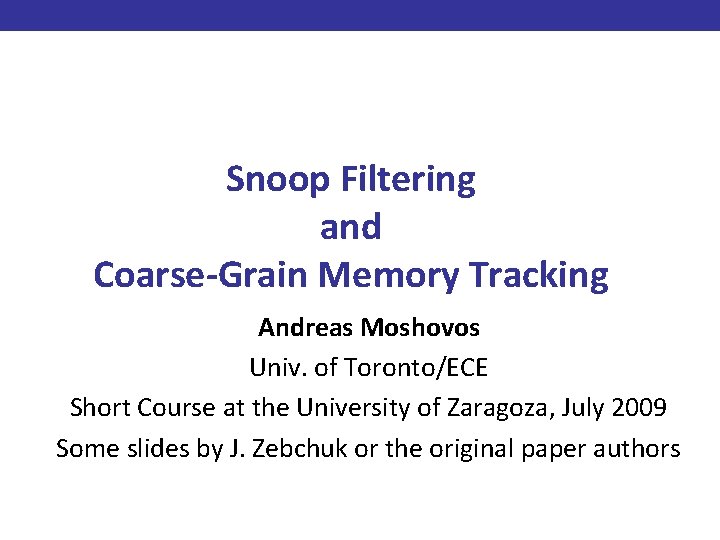 Snoop Filtering
and
Coarse-Grain Memory Tracking

Andreas Moshovos

Univ. of Toronto/ECE

Short Course at the University of Zaragoza, July 2009

Some slides by J. Zebchuk or the original paper authors